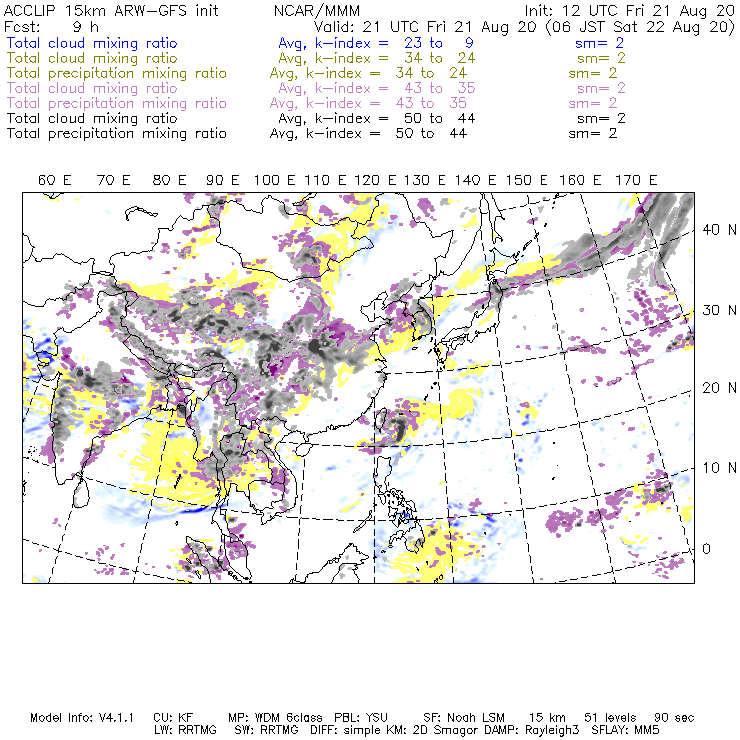 ACCLIP 15km ARW-GFS init NCAR/MMM Init: 12 UTC Fri 21 Aug 20
Fcst: 9 h Valid: 21 UTC Fri 21 Aug 20 (06 JST Sat 22 Aug 20)
Total cloud mixing ratio Avg, k-index = 23 to 9 sm= 2
Total cloud mixing ratio Avg, k-index = 34 to 24 sm= 2
Total precipitation mixing ratio Avg, k-index = 34 to 24 sm= 2
Total cloud mixing ratio Avg, k-index = 43 to 35 sm= 2
Total precipitation mixing ratio Avg, k-index = 43 to 35 sm= 2
Total cloud mixing ratio Avg, k-index = 50 to 44 sm= 2
Total precipitation mixing ratio Avg, k-index = 50 to 44 sm= 2

60 E 70 E 80 E 90 E 100 E 110 E 120 E 130 E 140 E 150 E 160 E 170 E

40 N
30 N
20 N
10 N
0

Model Info: V4.1.1 CU: KF MP: WDM 6class PBL: YSU SF: Noah LSM 15 km 51 levels 90 sec
LW: RRTMG SW: RRTMG DIFF: simple KM: 2D Smagor DAMP: Rayleigh3 SFLAY: MM5